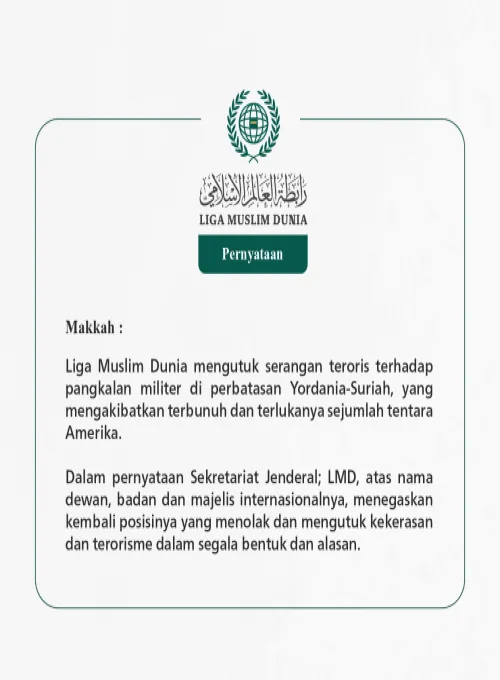 رابطة العالم الإسلامي
LIGA MUSLIM DUNIA

Pernyataan

Makkah :

Liga Muslim Dunia mengutuk serangan teroris terhadap pangkalan militer di perbatasan Yordania-Suriah, yang mengakibatkan terbunuh dan terlukanya sejumlah tentara Amerika.

Dalam pernyataan Sekretariat Jenderal; LMD, atas nama dewan, badan dan majelis internasionalnya, menegaskan kembali posisinya yang menolak dan mengutuk kekerasan dan terorisme dalam segala bentuk dan alasan.